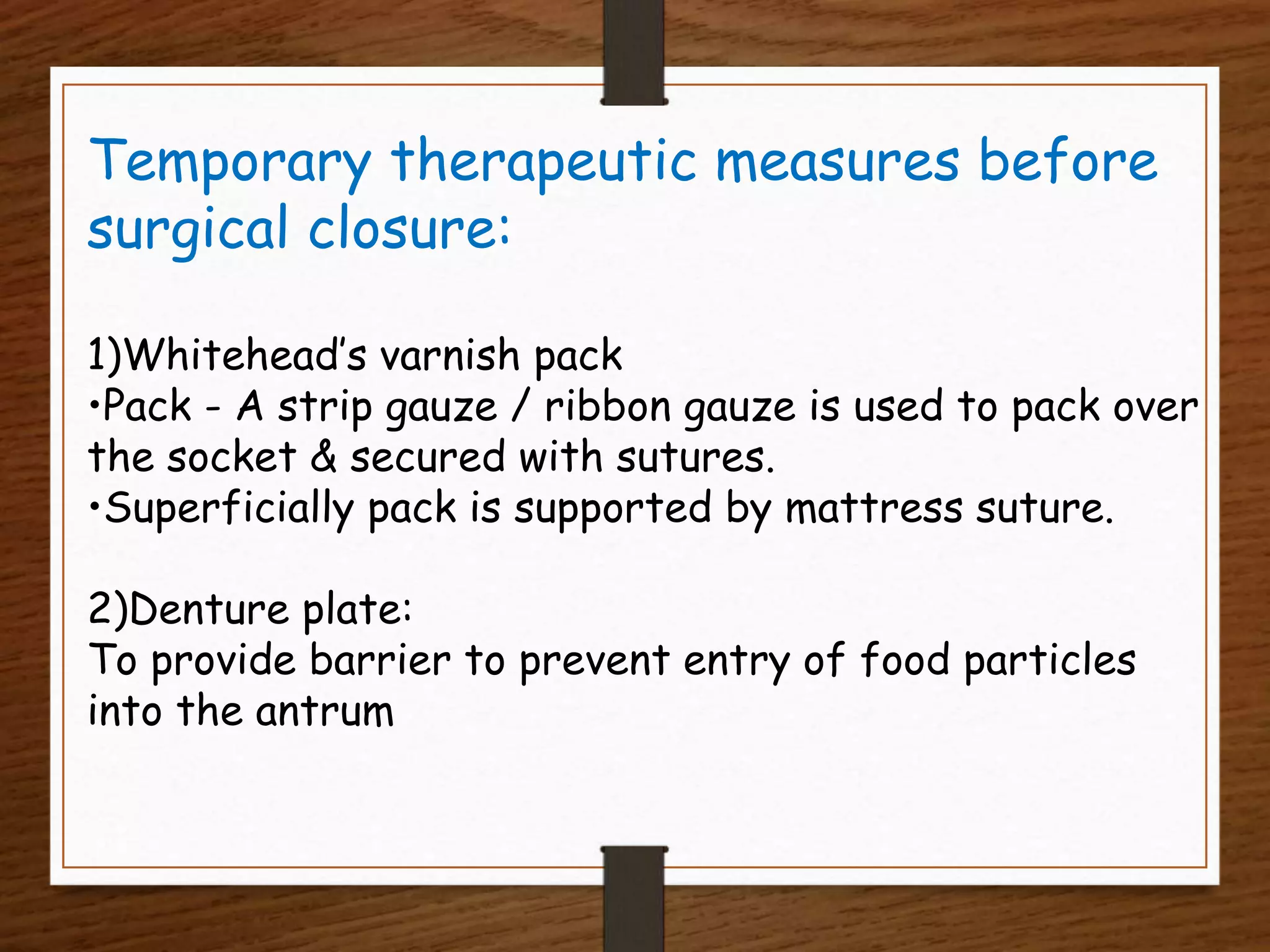 Temporary therapeutic measures before surgical closure:

1)Whitehead's varnish pack
•Pack - A strip gauze / ribbon gauze is used to pack over the socket & secured with sutures.
•Superficially pack is supported by mattress suture.

2)Denture plate:
To provide barrier to prevent entry of food particles into the antrum